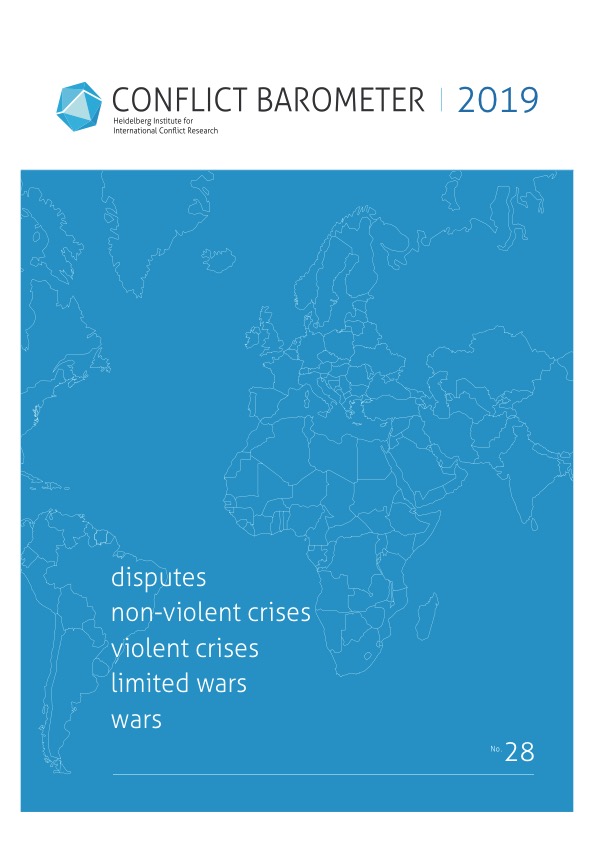 CONFLICT BAROMETER | 2019
Heidelberg Institute for International Conflict Research

disputes
non-violent crises
violent crises
limited wars
wars

No. 28